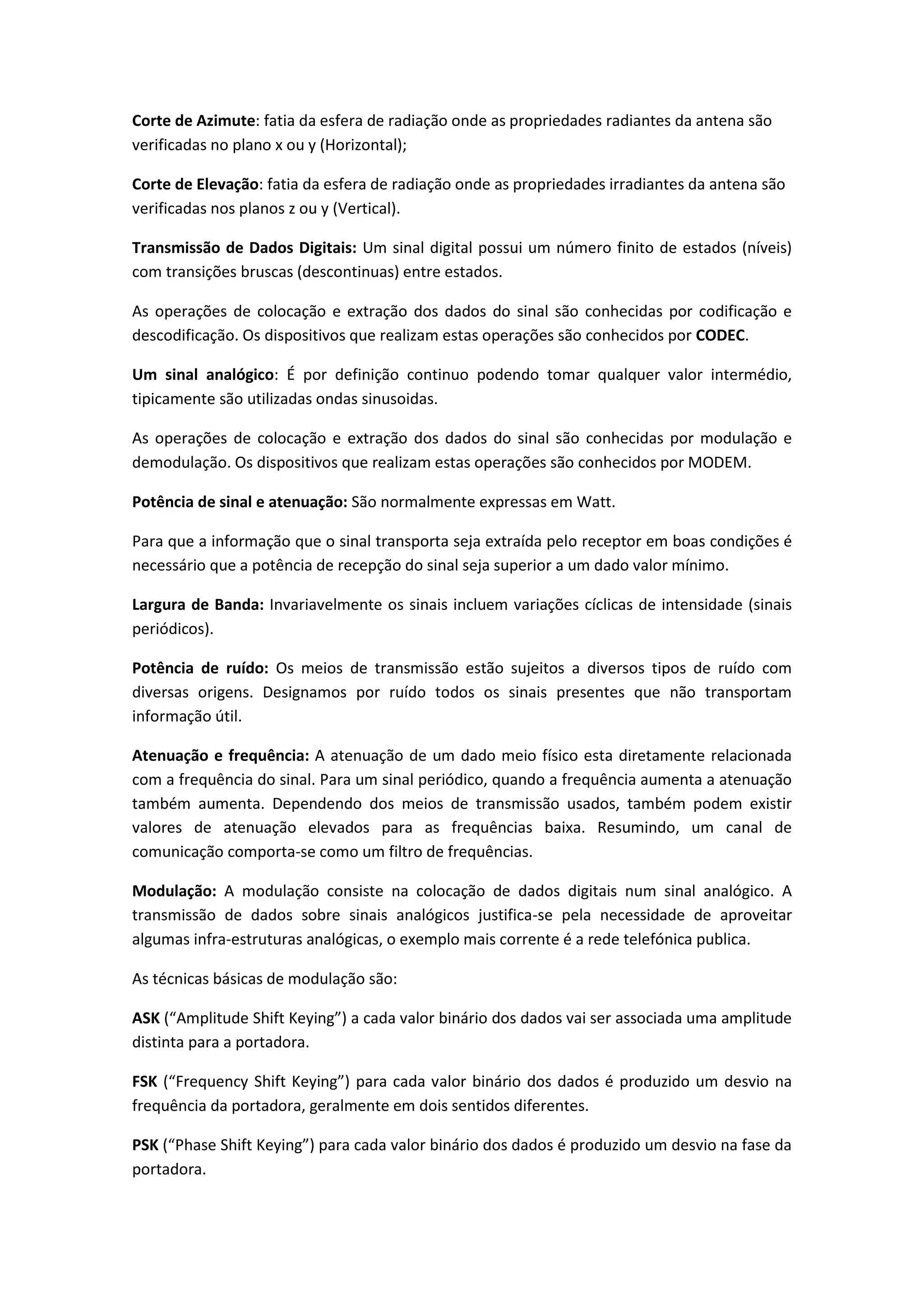 Corte de Azimute: fatia da esfera de radiação onde as propriedades radiantes da antena são verificadas no plano x ou y (Horizontal);

Corte de Elevação: fatia da esfera de radiação onde as propriedades irradiantes da antena são verificadas nos planos z ou y (Vertical).

Transmissão de Dados Digitais: Um sinal digital possui um número finito de estados (níveis) com transições bruscas (descontinuas) entre estados.

As operações de colocação e extração dos dados do sinal são conhecidas por codificação e descodificação. Os dispositivos que realizam estas operações são conhecidos por CODEC.

Um sinal analógico: É por definição continuo podendo tomar qualquer valor intermédio, tipicamente são utilizadas ondas sinusoidas.

As operações de colocação e extração dos dados do sinal são conhecidas por modulação e demodulação. Os dispositivos que realizam estas operações são conhecidos por MODEM.

Potência de sinal e atenuação: São normalmente expressas em Watt.

Para que a informação que o sinal transporta seja extraída pelo receptor em boas condições é necessário que a potência de recepção do sinal seja superior a um dado valor mínimo.

Largura de Banda: Invariavelmente os sinais incluem variações cíclicas de intensidade (sinais periódicos).

Potência de ruído: Os meios de transmissão estão sujeitos a diversos tipos de ruído com diversas origens. Designamos por ruído todos os sinais presentes que não transportam informação útil.

Atenuação e frequência: A atenuação de um dado meio físico esta diretamente relacionada com a frequência do sinal. Para um sinal periódico, quando a frequência aumenta a atenuação também aumenta. Dependendo dos meios de transmissão usados, também podem existir valores de atenuação elevados para as frequências baixa. Resumindo, um canal de comunicação comporta-se como um filtro de frequências.

Modulação: A modulação consiste na colocação de dados digitais num sinal analógico. A transmissão de dados sobre sinais analógicos justifica-se pela necessidade de aproveitar algumas infra-estruturas analógicas, o exemplo mais corrente é a rede telefónica publica.

As técnicas básicas de modulação são:

ASK (“Amplitude Shift Keying”) a cada valor binário dos dados vai ser associada uma amplitude distinta para a portadora.

FSK (“Frequency Shift Keying”) para cada valor binário dos dados é produzido um desvio na frequência da portadora, geralmente em dois sentidos diferentes.

PSK (“Phase Shift Keying”) para cada valor binário dos dados é produzido um desvio na fase da portadora.